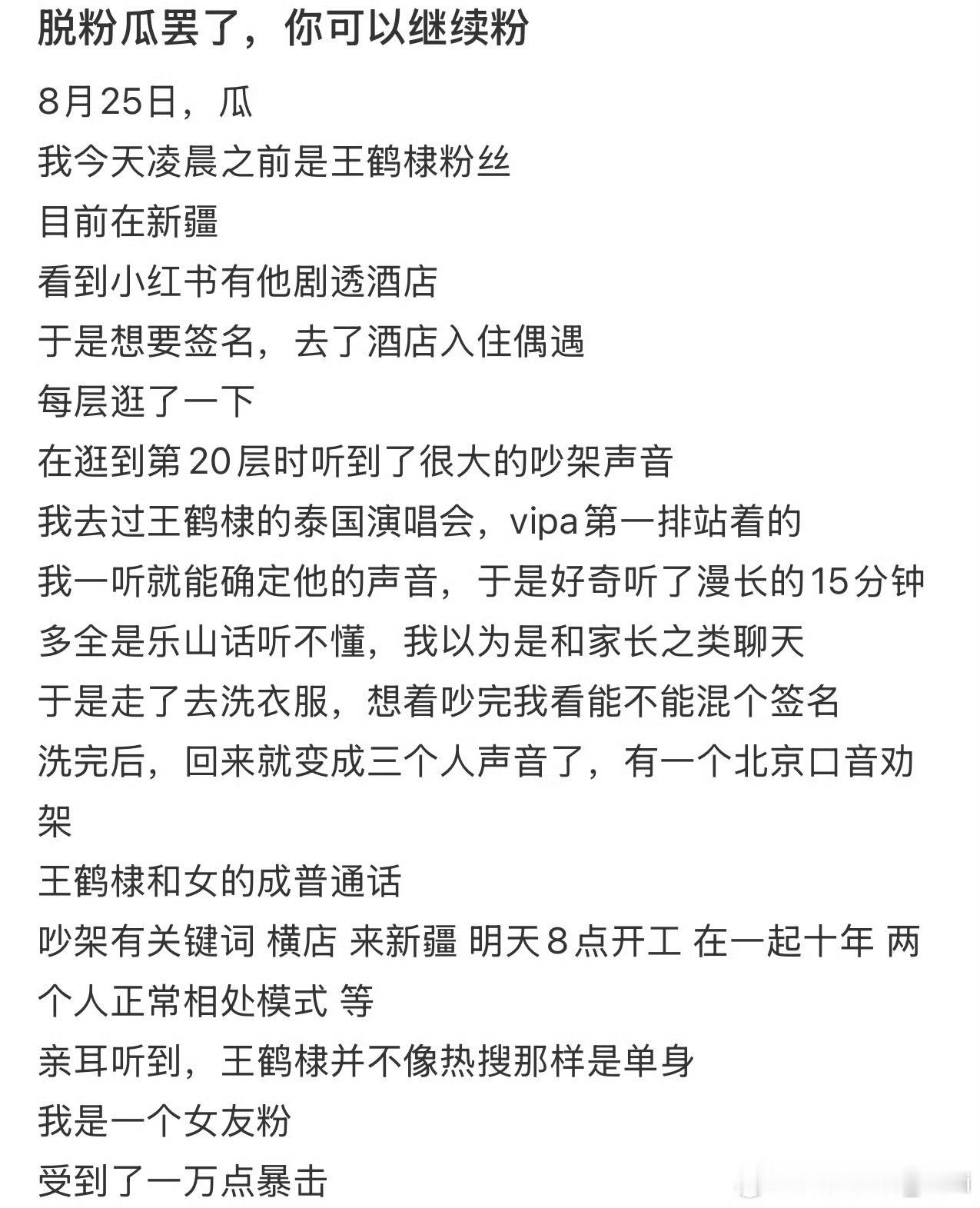 脱粉瓜罢了，你可以继续粉

8月25日，瓜
我今天凌晨之前是王鹤棣粉丝
目前在新疆
看到小红书有他剧透酒店
于是想要签名，去了酒店入住偶遇
每层逛了一下
在逛到第20层时听到了很大的吵架声音
我去过王鹤棣的泰国演唱会，vipa第一排站着的
我一听就能确定他的声音，于是好奇听了漫长的15分钟
多全是乐山话听不懂，我以为是和家长之类聊天
于是走了去洗衣服，想着吵完我看能不能混个签名
洗完后，回来就变成三个人声音了，有一个北京口音劝架
王鹤棣和女的成普通话
吵架有关键词 横店 来新疆 明天8点开工 在一起十年 两个人正常相处模式 等
亲耳听到，王鹤棣并不像热搜那样是单身
我是一个女友粉
受到了一万点暴击